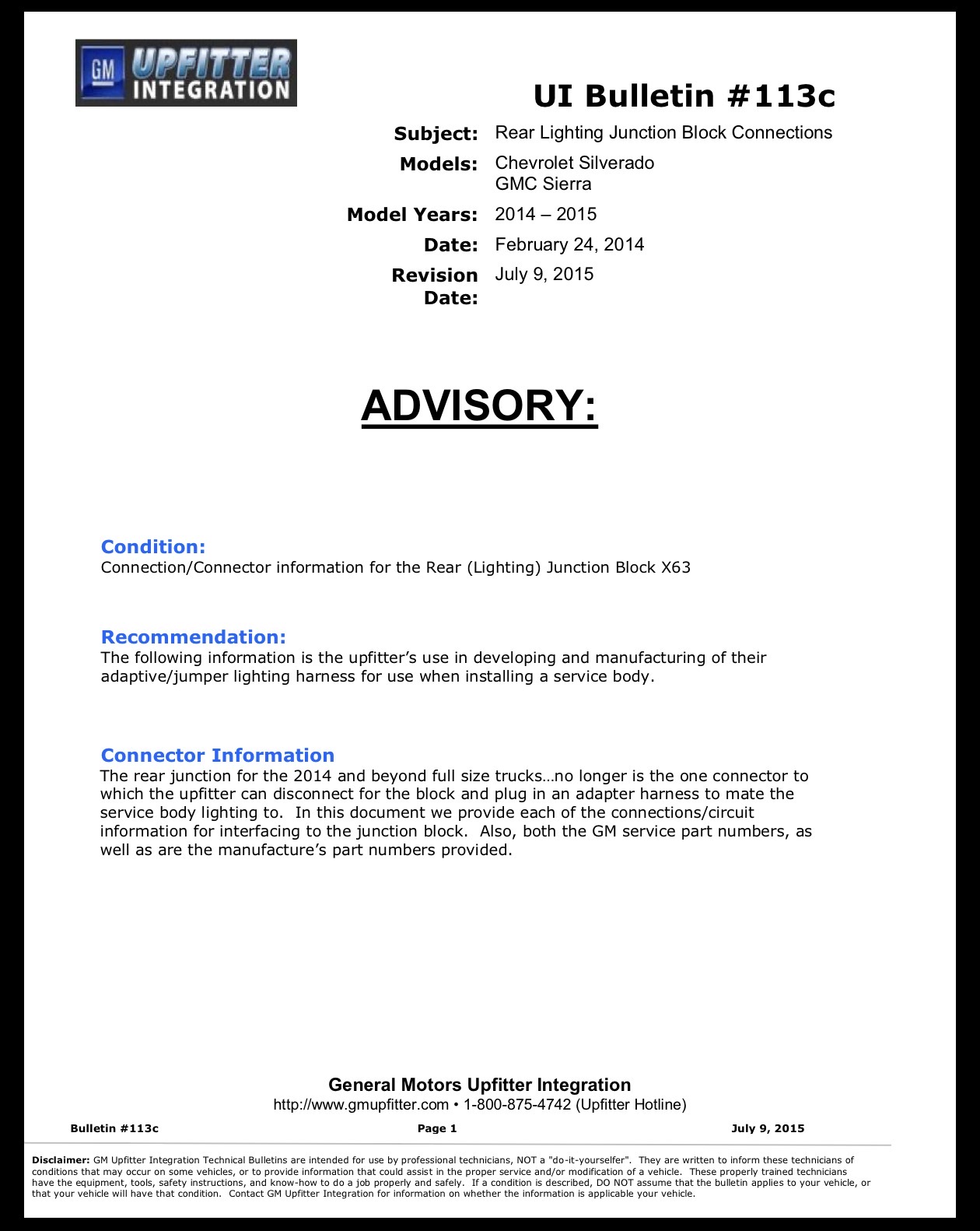 GM UPFITTER INTEGRATION

UI Bulletin #113c

Subject: Rear Lighting Junction Block Connections

Models: Chevrolet Silverado
GMC Sierra

Model Years: 2014 – 2015

Date: February 24, 2014

Revision Date: July 9, 2015

ADVISORY:

Condition:
Connection/Connector information for the Rear (Lighting) Junction Block X63

Recommendation:
The following information is the upfitter's use in developing and manufacturing of their adaptive/jumper lighting harness for use when installing a service body.

Connector Information
The rear junction for the 2014 and beyond full size trucks…no longer is the one connector to which the upfitter can disconnect for the block and plug in an adapter harness to mate the service body lighting to. In this document we provide each of the connections/circuit information for interfacing to the junction block. Also, both the GM service part numbers, as well as are the manufacture's part numbers provided.

General Motors Upfitter Integration
http://www.gmupfitter.com • 1-800-875-4742 (Upfitter Hotline)

Bulletin #113c Page 1 July 9, 2015

Disclaimer: GM Upfitter Integration Technical Bulletins are intended for use by professional technicians, NOT a "do-it-yourselfer". They are written to inform these technicians of conditions that may occur on some vehicles, or to provide information that could assist in the proper service and/or modification of a vehicle. These properly trained technicians have the equipment, tools, safety instructions, and know-how to do a job properly and safely. If a condition is described, DO NOT assume that the bulletin applies to your vehicle, or that your vehicle will have that condition. Contact GM Upfitter Integration for information on whether the information is applicable your vehicle.